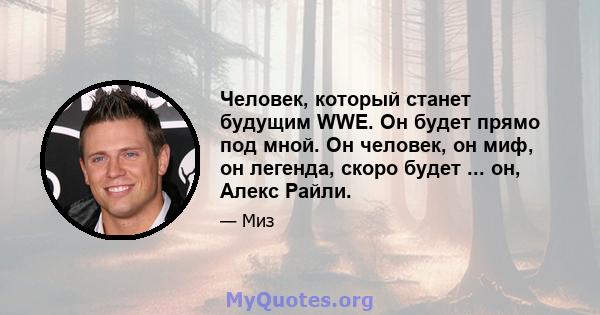 Человек, который станет будущим WWE. Он будет прямо под мной. Он человек, он миф, он легенда, скоро будет ... он, Алекс Райли.

— Миз

MyQuotes.org